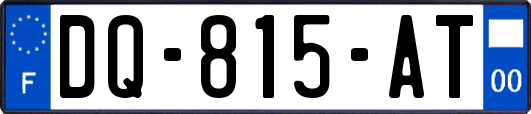 F
DQ-815-AT
00